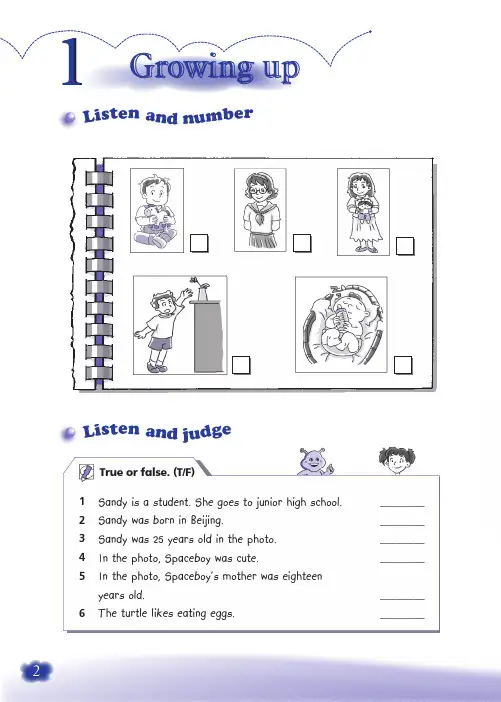 1 Growing up

Listen and number

Listen and judge

True or false. (T/F)

1 Sandy is a student. She goes to junior high school. ______
2 Sandy was born in Beijing. ______
3 Sandy was 25 years old in the photo. ______
4 In the photo, Spaceboy was cute. ______
5 In the photo, Spaceboy's mother was eighteen years old. ______
6 The turtle likes eating eggs. ______

2